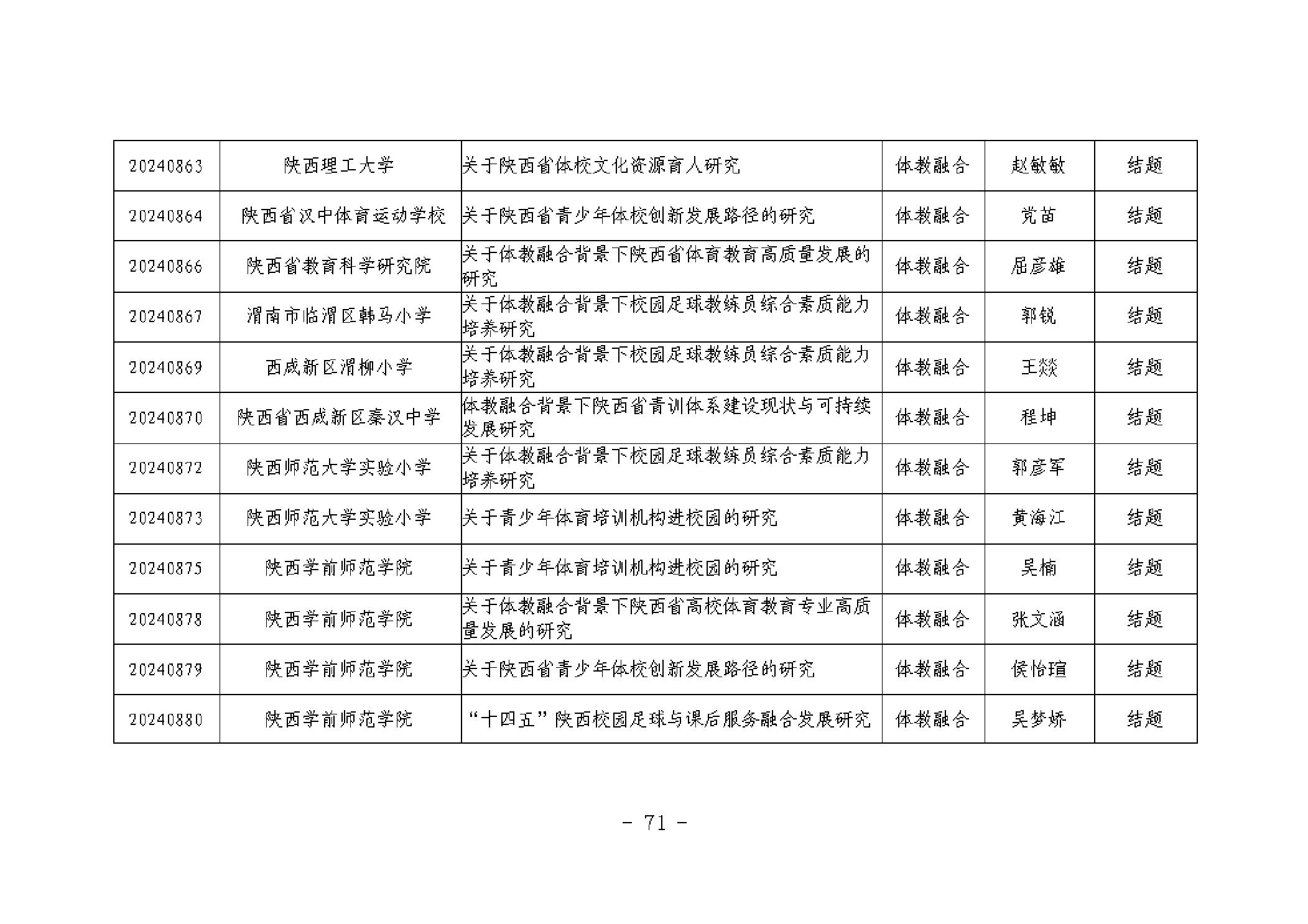 | 20240863 | 陕西理工大学 | 关于陕西省体校文化资源育人研究 | 体教融合 | 赵敏敏 | 结题 |
|---|---|---|---|---|---|
| 20240864 | 陕西省汉中体育运动学校 | 关于陕西省青少年体校创新发展路径的研究 | 体教融合 | 党苗 | 结题 |
| 20240866 | 陕西省教育科学研究院 | 关于体教融合背景下陕西省体育教育高质量发展的研究 | 体教融合 | 屈彦雄 | 结题 |
| 20240867 | 渭南市临渭区韩马小学 | 关于体教融合背景下校园足球教练员综合素质能力培养研究 | 体教融合 | 郭锐 | 结题 |
| 20240869 | 西咸新区渭柳小学 | 关于体教融合背景下校园足球教练员综合素质能力培养研究 | 体教融合 | 王燚 | 结题 |
| 20240870 | 陕西省西咸新区秦汉中学 | 体教融合背景下陕西省青训体系建设现状与可持续发展研究 | 体教融合 | 程坤 | 结题 |
| 20240872 | 陕西师范大学实验小学 | 关于体教融合背景下校园足球教练员综合素质能力培养研究 | 体教融合 | 郭彦军 | 结题 |
| 20240873 | 陕西师范大学实验小学 | 关于青少年体育培训机构进校园的研究 | 体教融合 | 黄海江 | 结题 |
| 20240875 | 陕西学前师范学院 | 关于青少年体育培训机构进校园的研究 | 体教融合 | 吴楠 | 结题 |
| 20240878 | 陕西学前师范学院 | 关于体教融合背景下陕西省高校体育教育专业高质量发展的研究 | 体教融合 | 张文涵 | 结题 |
| 20240879 | 陕西学前师范学院 | 关于陕西省青少年体校创新发展路径的研究 | 体教融合 | 侯怡瑄 | 结题 |
| 20240880 | 陕西学前师范学院 | “十四五”陕西校园足球与课后服务融合发展研究 | 体教融合 | 吴梦娇 | 结题 |

- 71 -